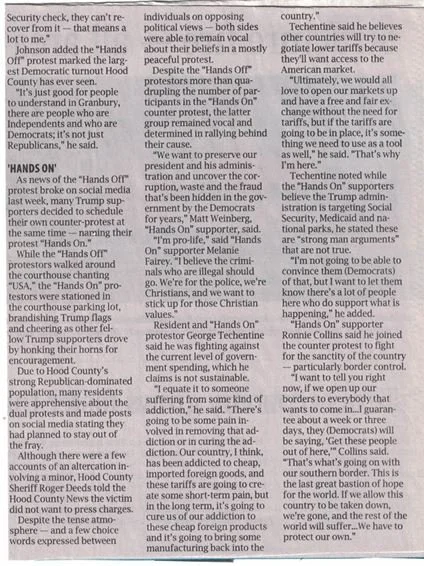 Security check, they can't recover from it — that means a lot to me."

Johnson added the "Hands Off" protest marked the largest Democratic turnout Hood County has ever seen.

"It's just good for people to understand in Granbury, there are people who are Independents and who are Democrats; it's not just Republicans," he said.

'HANDS ON'

As news of the "Hands Off" protest broke on social media last week, many Trump supporters decided to schedule their own counter-protest at the same time — naming their protest "Hands On."

While the "Hands Off" protestors walked around the courthouse chanting "USA," the "Hands On" protestors were stationed in the courthouse parking lot, brandishing Trump flags and cheering as other fellow Trump supporters drove by honking their horns for encouragement.

Due to Hood County's strong Republican-dominated population, many residents were apprehensive about the dual protests and made posts on social media stating they had planned to stay out of the fray.

Although there were a few accounts of an altercation involving a minor, Hood County Sheriff Roger Deeds told the Hood County News the victim did not want to press charges.

Despite the tense atmosphere — and a few choice words expressed between individuals on opposing political views — both sides were able to remain vocal about their beliefs in a mostly peaceful protest.

Despite the "Hands Off" protestors more than quadrupling the number of participants in the "Hands On" counter protest, the latter group remained vocal and determined in rallying behind their cause.

"We want to preserve our president and his administration and uncover the corruption, waste and the fraud that's been hidden in the government by the Democrats for years," Matt Weinberg, "Hands On" supporter, said.

"I'm pro-life," said "Hands On" supporter Melanie Fairey. "I believe the criminals who are illegal should go. We're for the police, we're Christians, and we want to stick up for those Christian values."

Resident and "Hands On" protestor George Techentine said he was fighting against the current level of government spending, which he claims is not sustainable.

"I equate it to someone suffering from some kind of addiction," he said. "There's going to be some pain involved in removing that addiction or in curing the addiction. Our country, I think, has been addicted to cheap, imported foreign goods, and these tariffs are going to create some short-term pain, but in the long term, it's going to cure us of our addiction to these cheap foreign products and it's going to bring some manufacturing back into the country."

Techentine said he believes other countries will try to negotiate lower tariffs because they'll want access to the American market.

"Ultimately, we would all love to open our markets up and have a free and fair exchange without the need for tariffs, but if the tariffs are going to be in place, it's something we need to use as a tool as well," he said. "That's why I'm here."

Techentine noted while the "Hands On" supporters believe the Trump administration is targeting Social Security, Medicaid and national parks, he stated these are "strong man arguments" that are not true.

"I'm not going to be able to convince them (Democrats) of that, but I want to let them know there's a lot of people here who do support what is happening," he added.

"Hands On" supporter Ronnie Collins said he joined the counter protest to fight for the sanctity of the country — particularly border control.

"I want to tell you right now, if we open up our borders to everybody that wants to come in...I guarantee about a week or three days, they (Democrats) will be saying, 'Get these people out of here,'" Collins said. "That's what's going on with our southern border. This is the last great bastion of hope for the world. If we allow this country to be taken down, we're gone, and the rest of the world will suffer...We have to protect our own."